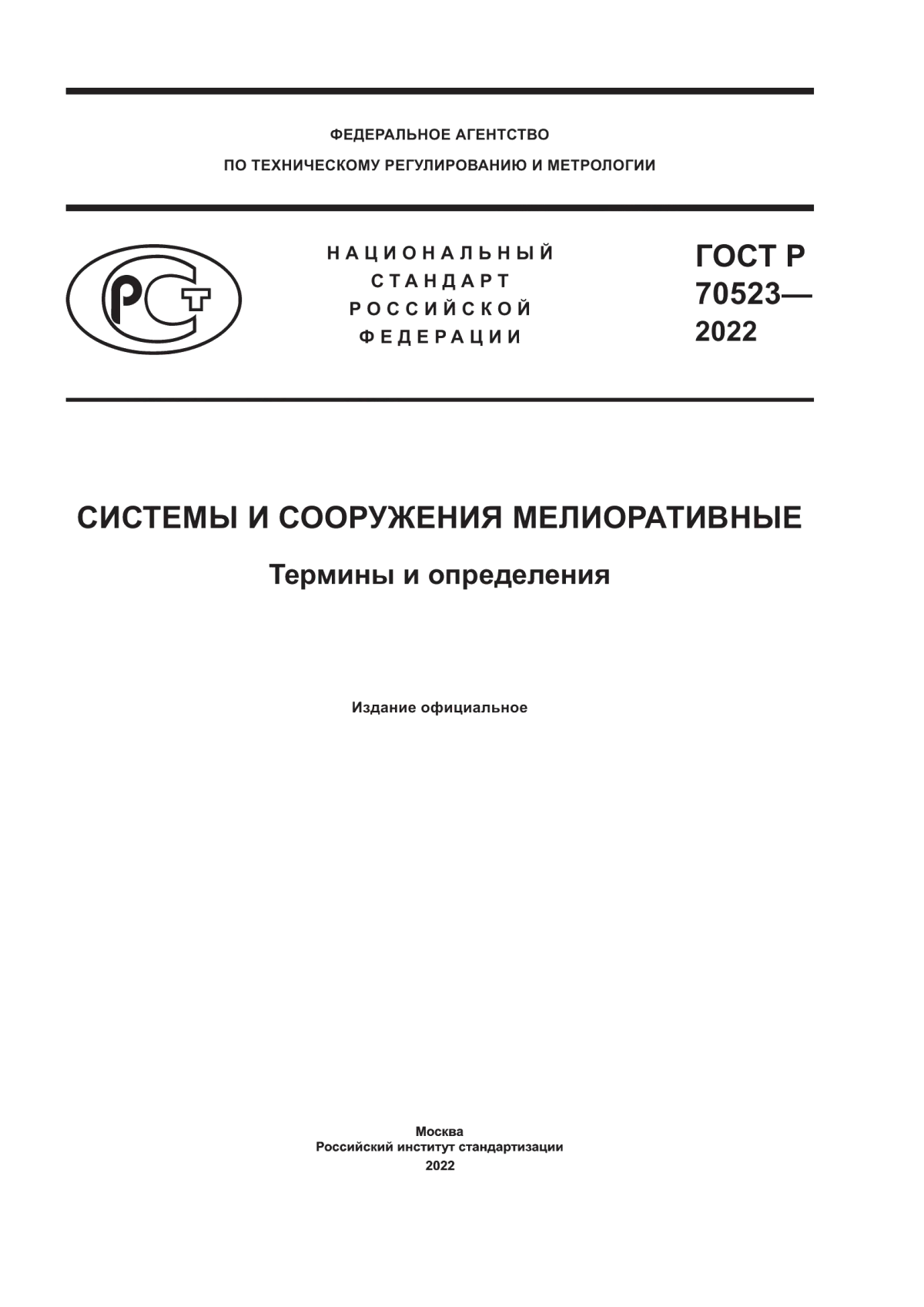 ФЕДЕРАЛЬНОЕ АГЕНТСТВО
ПО ТЕХНИЧЕСКОМУ РЕГУЛИРОВАНИЮ И МЕТРОЛОГИИ

РСТ

НАЦИОНАЛЬНЫЙ
СТАНДАРТ
РОССИЙСКОЙ
ФЕДЕРАЦИИ

ГОСТ Р
70523—
2022

СИСТЕМЫ И СООРУЖЕНИЯ МЕЛИОРАТИВНЫЕ

Термины и определения

Издание официальное

Москва
Российский институт стандартизации
2022